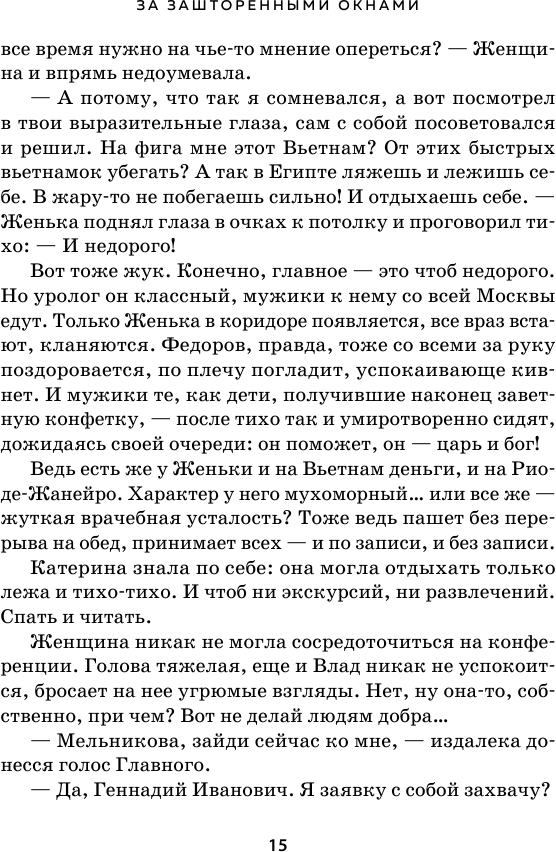 ЗА ЗАШТОРЕННЫМИ ОКНАМИ

все время нужно на чье-то мнение опереться? — Женщина и впрямь недоумевала.

— А потому, что так я сомневался, а вот посмотрел в твои выразительные глаза, сам с собой посоветовался и решил. На фига мне этот Вьетнам? От этих быстрых вьетнамок убегать? А так в Египте ляжешь и лежишь себе. В жару-то не побегаешь сильно! И отдыхаешь себе. — Женька поднял глаза в очках к потолку и проговорил тихо: — И недорого!

Вот тоже жук. Конечно, главное — это чтоб недорого. Но уролог он классный, мужики к нему со всей Москвы едут. Только Женька в коридоре появляется, все враз встают, кланяются. Федоров, правда, тоже со всеми за руку поздоровается, по плечу погладит, успокаивающе кивнет. И мужики те, как дети, получившие наконец заветную конфетку, — после тихо так и умиротворенно сидят, дожидаясь своей очереди: он поможет, он — царь и бог!

Ведь есть же у Женьки и на Вьетнам деньги, и на Рио-де-Жанейро. Характер у него мухоморный... или все же — жуткая врачебная усталость? Тоже ведь пашет без перерыва на обед, принимает всех — и по записи, и без записи.

Катерина знала по себе: она могла отдыхать только лежа и тихо-тихо. И чтоб ни экскурсий, ни развлечений. Спать и читать.

Женщина никак не могла сосредоточиться на конференции. Голова тяжелая, еще и Влад никак не успокоится, бросает на нее угрюмые взгляды. Нет, ну она-то, собственно, при чем? Вот не делай людям добра...

— Мельникова, зайди сейчас ко мне, — издалека донесся голос Главного.

— Да, Геннадий Иванович. Я заявку с собой захвачу?

15